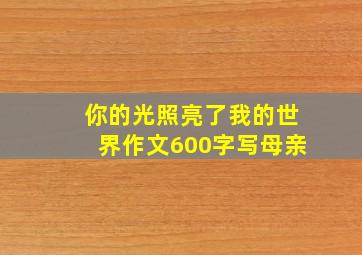 你的光照亮了我的世界作文600字写母亲